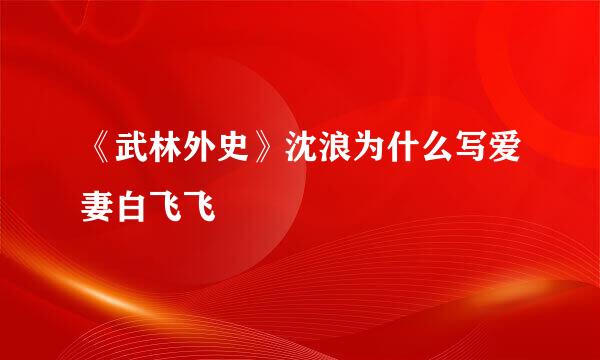 《武林外史》沈浪为什么写爱妻白飞飞